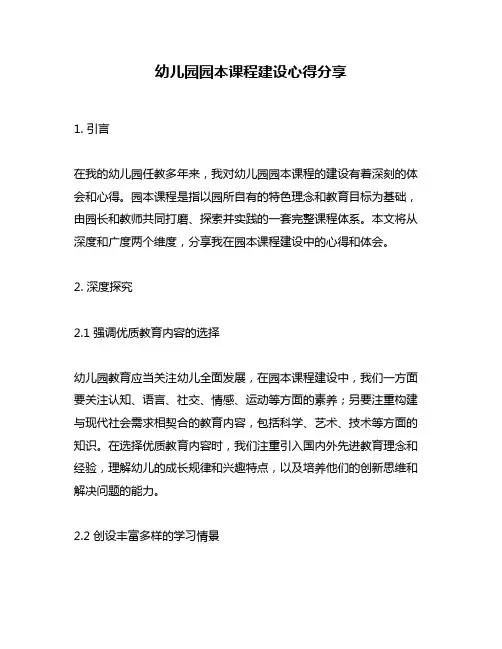 幼儿园园本课程建设心得分享

1. 引言

在我的幼儿园任教多年来，我对幼儿园园本课程的建设有着深刻的体会和心得。园本课程是指以园所自有的特色理念和教育目标为基础，由园长和教师共同打磨、探索并实践的一套完整课程体系。本文将从深度和广度两个维度，分享我在园本课程建设中的心得和体会。

2. 深度探究

2.1 强调优质教育内容的选择

幼儿园教育应当关注幼儿全面发展，在园本课程建设中，我们一方面要关注认知、语言、社交、情感、运动等方面的素养；另要注重构建与现代社会需求相契合的教育内容，包括科学、艺术、技术等方面的知识。在选择优质教育内容时，我们注重引入国内外先进教育理念和经验，理解幼儿的成长规律和兴趣特点，以及培养他们的创新思维和解决问题的能力。

2.2 创设丰富多样的学习情景